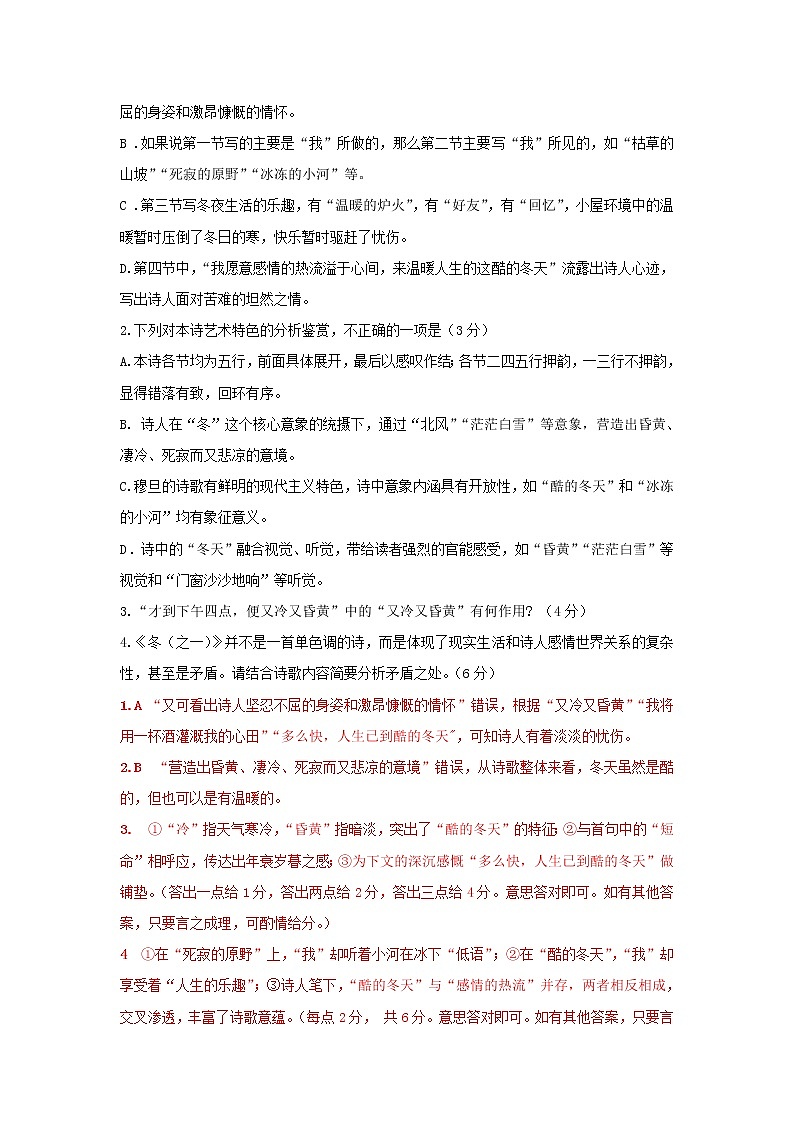 屈的身姿和激昂慷慨的情怀。

B．如果说第一节写的主要是“我”所做的，那么第二节主要写“我”所见的，如“枯草的山坡”“死寂的原野”“冰冻的小河”等。

C．第三节写冬夜生活的乐趣，有“温暖的炉火”，有“好友”，有“回忆”，小屋环境中的温暖暂时压倒了冬日的寒，快乐暂时驱赶了忧伤。

D.第四节中，“我愿意感情的热流溢于心间，来温暖人生的这酷的冬天”流露出诗人心迹，写出诗人面对苦难的坦然之情。

2.下列对本诗艺术特色的分析鉴赏，不正确的一项是（3分）

A.本诗各节均为五行，前面具体展开，最后以感叹作结；各节二四五行押韵，一三行不押韵，显得错落有致，回环有序。

B. 诗人在“冬”这个核心意象的统摄下，通过“北风”“茫茫白雪”等意象，营造出昏黄、凄冷、死寂而又悲凉的意境。

C.穆旦的诗歌有鲜明的现代主义特色，诗中意象内涵具有开放性，如“酷的冬天”和“冰冻的小河”均有象征意义。

D．诗中的“冬天”融合视觉、听觉，带给读者强烈的官能感受，如“昏黄”“茫茫白雪”等视觉和“门窗沙沙地响”等听觉。

3.“才到下午四点，便又冷又昏黄”中的“又冷又昏黄”有何作用？（4分）

4.《冬（之一）》并不是一首单色调的诗，而是体现了现实生活和诗人感情世界关系的复杂性，甚至是矛盾。请结合诗歌内容简要分析矛盾之处。（6分）

1.A “又可看出诗人坚忍不屈的身姿和激昂慷慨的情怀”错误，根据“又冷又昏黄”“我将用一杯酒灌溉我的心田”“多么快，人生已到酷的冬天”，可知诗人有着淡淡的忧伤。

2.B “营造出昏黄、凄冷、死寂而又悲凉的意境”错误，从诗歌整体来看，冬天虽然是酷的，但也可以是有温暖的。

3. ①“冷”指天气寒冷，“昏黄”指暗淡，突出了“酷的冬天”的特征；②与首句中的“短命”相呼应，传达出年衰岁暮之感；③为下文的深沉感慨“多么快，人生已到酷的冬天”做铺垫。（答出一点给1分，答出两点给2分，答出三点给4分。意思答对即可。如有其他答案，只要言之成理，可酌情给分。）

4 ①在“死寂的原野”上，“我”却听着小河在冰下“低语”；②在“酷的冬天”，“我”却享受着“人生的乐趣”；③诗人笔下，“酷的冬天”与“感情的热流”并存，两者相反相成，交叉渗透，丰富了诗歌意蕴。（每点2分， 共6分。意思答对即可。如有其他答案，只要言